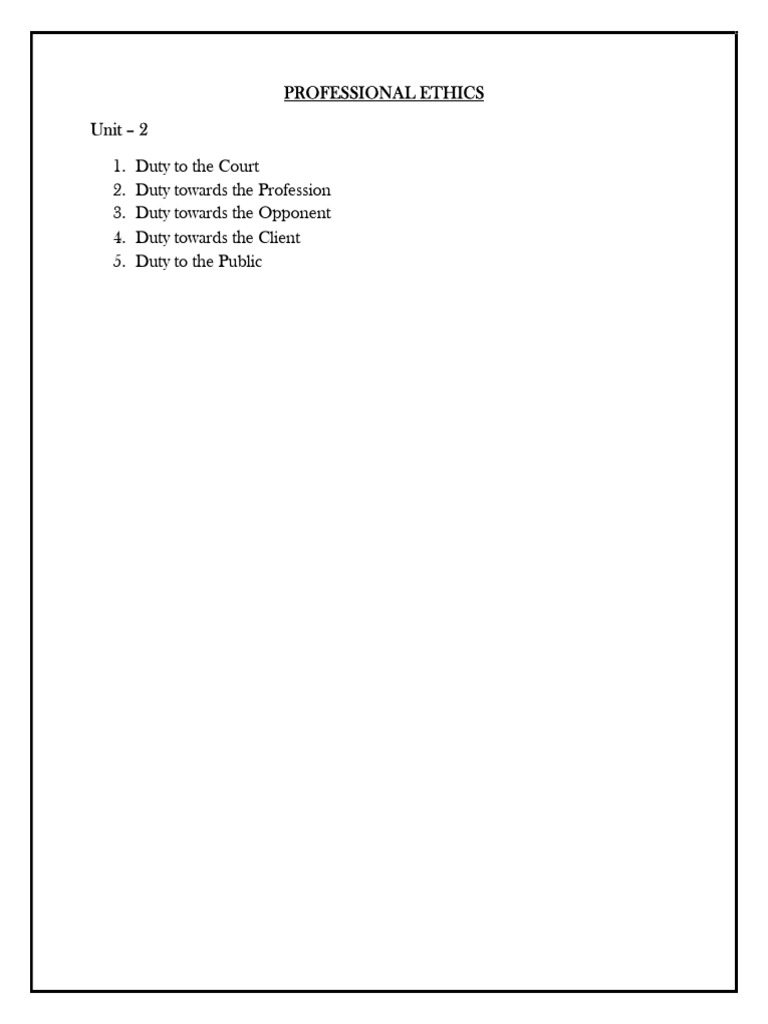 PROFESSIONAL ETHICS

Unit – 2

1. Duty to the Court
2. Duty towards the Profession
3. Duty towards the Opponent
4. Duty towards the Client
5. Duty to the Public